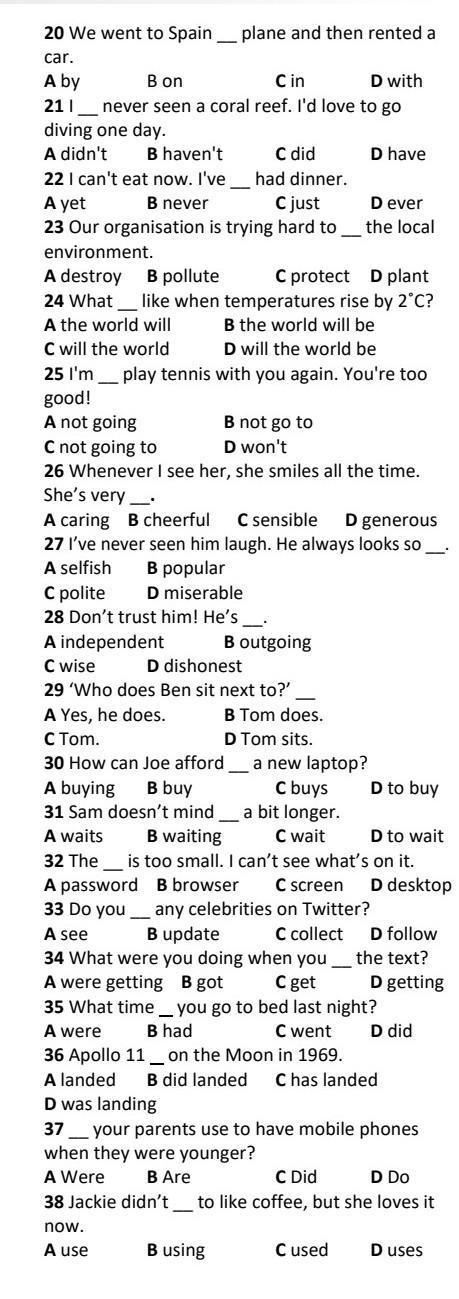 20 We went to Spain __ plane and then rented a car.
A by B on C in D with
21 I __ never seen a coral reef. I'd love to go diving one day.
A didn't B haven't C did D have
22 I can't eat now. I've __ had dinner.
A yet B never C just D ever
23 Our organisation is trying hard to __ the local environment.
A destroy B pollute C protect D plant
24 What __ like when temperatures rise by 2˚C?
A the world will B the world will be
C will the world D will the world be
25 I'm __ play tennis with you again. You're too good!
A not going B not go to
C not going to D won't
26 Whenever I see her, she smiles all the time. She's very __.
A caring B cheerful C sensible D generous
27 I've never seen him laugh. He always looks so __.
A selfish B popular
C polite D miserable
28 Don't trust him! He's __.
A independent B outgoing
C wise D dishonest
29 'Who does Ben sit next to?' __
A Yes, he does. B Tom does.
C Tom. D Tom sits.
30 How can Joe afford __ a new laptop?
A buying B buy C buys D to buy
31 Sam doesn't mind __ a bit longer.
A waits B waiting C wait D to wait
32 The __ is too small. I can't see what's on it.
A password B browser C screen D desktop
33 Do you __ any celebrities on Twitter?
A see B update C collect D follow
34 What were you doing when you __ the text?
A were getting B got C get D getting
35 What time __ you go to bed last night?
A were B had C went D did
36 Apollo 11 __ on the Moon in 1969.
A landed B did landed C has landed
D was landing
37 __ your parents use to have mobile phones when they were younger?
A Were B Are C Did D Do
38 Jackie didn't __ to like coffee, but she loves it now.
A use B using C used D uses